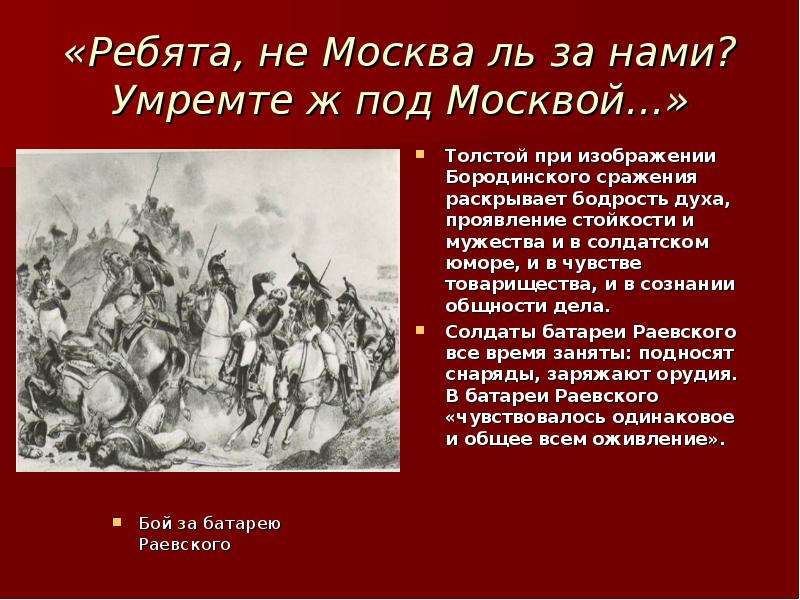 «Ребята, не Москва ль за нами? Умремте ж под Москвой…»

Толстой при изображении Бородинского сражения раскрывает бодрость духа, проявление стойкости и мужества и в солдатском юморе, и в чувстве товарищества, и в сознании общности дела.

Солдаты батареи Раевского все время заняты: подносят снаряды, заряжают орудия. В батареи Раевского «чувствовалось одинаковое и общее всем оживление».

Бой за батарею Раевского